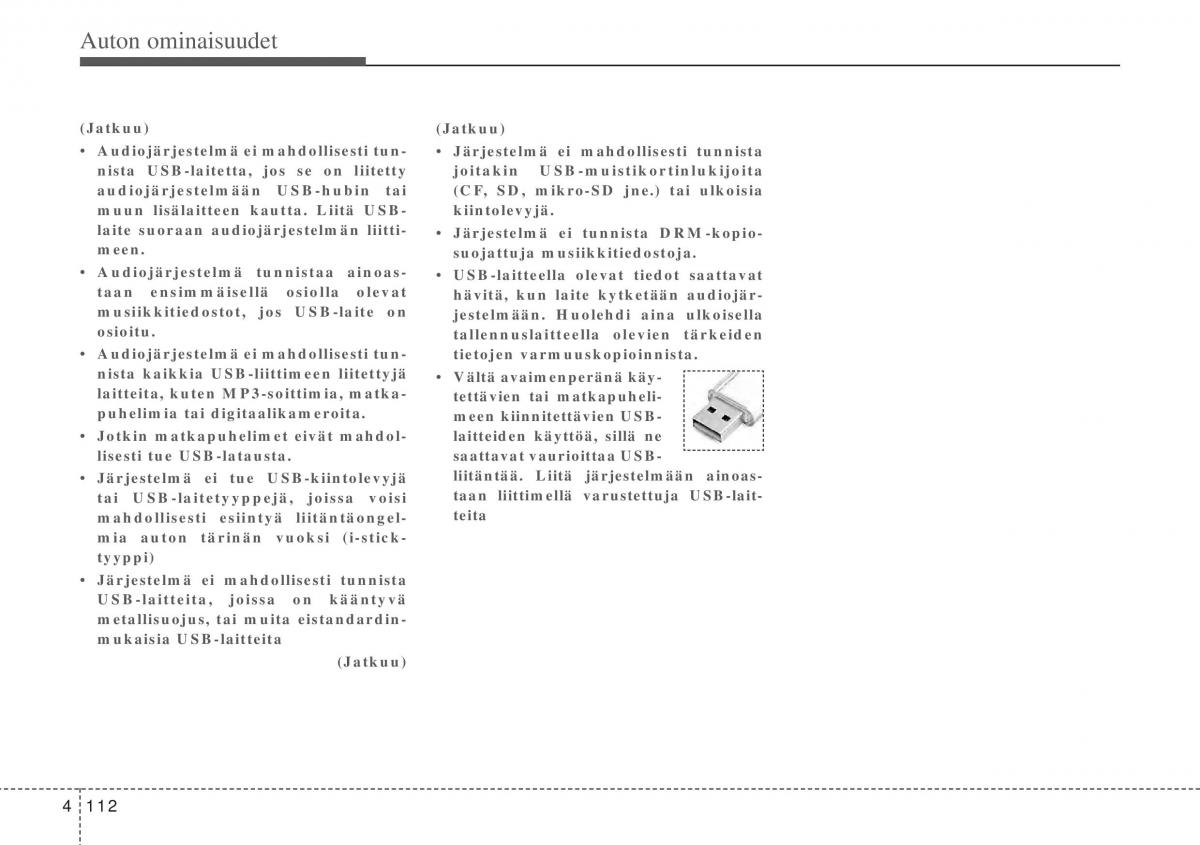 Auton ominaisuudet

(Jatkuu)

• Audiojärjestelmä ei mahdollisesti tunnista USB-laitetta, jos se on liitetty audiojärjestelmään USB-hubin tai muun lisälaitteen kautta. Liitä USB-laite suoraan audiojärjestelmän liittimeen.

• Audiojärjestelmä tunnistaa ainoastaan ensimmäisellä osiolla olevat musiikkitiedostot, jos USB-laite on osioitu.

• Audiojärjestelmä ei mahdollisesti tunnista kaikkia USB-liittimeen liitettyjä laitteita, kuten MP3-soittimia, matkapuhelimia tai digitaalikameroita.

• Jotkin matkapuhelimet eivät mahdollisesti tue USB-latausta.

• Järjestelmä ei tue USB-kiintolevyjä tai USB-laitetyyppejä, joissa voisi mahdollisesti esiintyä liitäntäongelmia auton tärinän vuoksi (i-stick-tyyppi)

• Järjestelmä ei mahdollisesti tunnista USB-laitteita, joissa on kääntyvä metallisuojus, tai muita eistandardinmukaisia USB-laitteita

(Jatkuu)

(Jatkuu)

• Järjestelmä ei mahdollisesti tunnista joitakin USB-muistikortinlukijoita (CF, SD, mikro-SD jne.) tai ulkoisia kiintolevyjä.

• Järjestelmä ei tunnista DRM-kopiosuojattuja musiikkitiedostoja.

• USB-laitteella olevat tiedot saattavat hävitä, kun laite kytketään audiojärjestelmään. Huolehdi aina ulkoisella tallennuslaitteella olevien tärkeiden tietojen varmuuskopioinnista.

• Vältä avaimenperänä käytettävien tai matkapuhelimeen kiinnitettävien USB-laitteiden käyttöä, sillä ne saattavat vaurioittaa USB-liitäntää. Liitä järjestelmään ainoastaan liittimellä varustettuja USB-laitteita

4 112